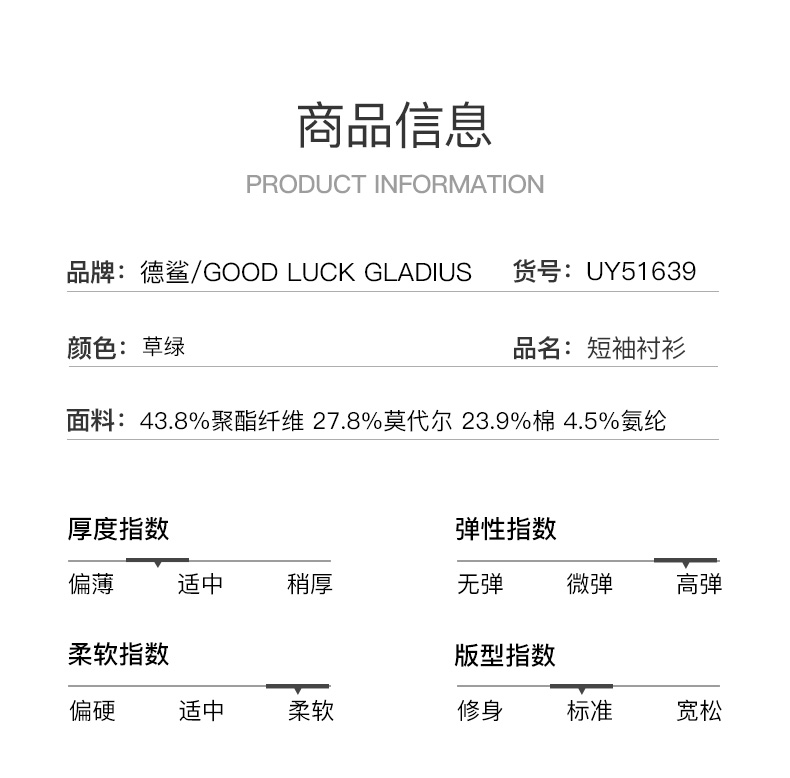 商品信息
PRODUCT INFORMATION

品牌：德鲨/GOOD LUCK GLADIUS　货号：UY51639

颜色：草绿　品名：短袖衬衫

面料：43.8%聚酯纤维 27.8%莫代尔 23.9%棉 4.5%氨纶

厚度指数
偏薄　适中　稍厚

弹性指数
无弹　微弹　高弹

柔软指数
偏硬　适中　柔软

版型指数
修身　标准　宽松